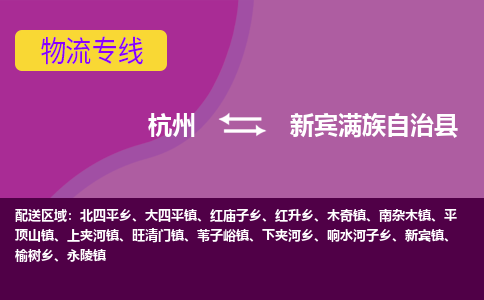 物流专线

杭州 新宾满族自治县

配送区域：北四平乡、大四平镇、红庙子乡、红升乡、木奇镇、南杂木镇、平顶山镇、上夹河镇、旺清门镇、苇子峪镇、下夹河乡、响水河子乡、新宾镇、榆树乡、永陵镇